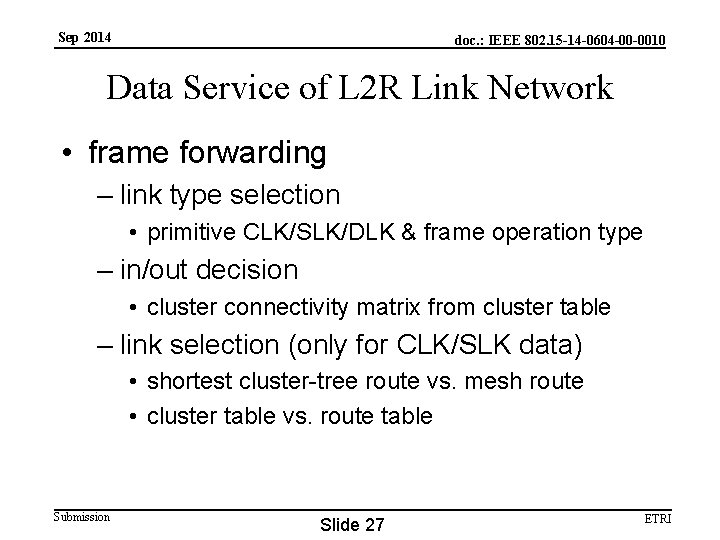 Sep 2014

doc.: IEEE 802.15-14-0604-00-0010

Data Service of L2R Link Network

• frame forwarding
– link type selection
• primitive CLK/SLK/DLK & frame operation type
– in/out decision
• cluster connectivity matrix from cluster table
– link selection (only for CLK/SLK data)
• shortest cluster-tree route vs. mesh route
• cluster table vs. route table

Submission

Slide 27

ETRI